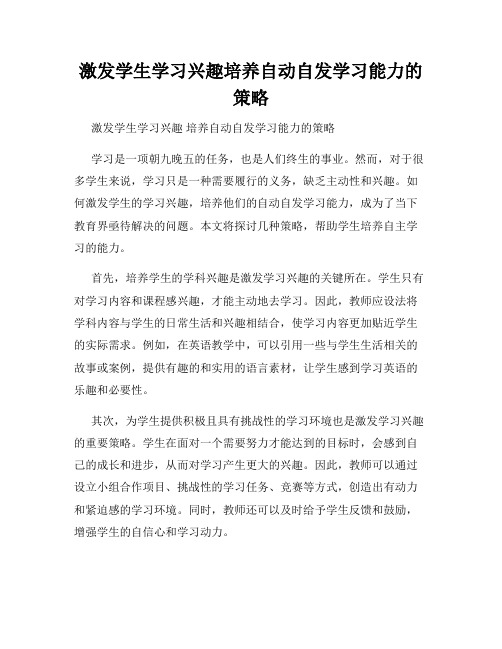 激发学生学习兴趣培养自动自发学习能力的策略

激发学生学习兴趣 培养自动自发学习能力的策略

学习是一项朝九晚五的任务，也是人们终生的事业。然而，对于很多学生来说，学习只是一种需要履行的义务，缺乏主动性和兴趣。如何激发学生的学习兴趣，培养他们的自动自发学习能力，成为了当下教育界亟待解决的问题。本文将探讨几种策略，帮助学生培养自主学习的能力。

首先，培养学生的学科兴趣是激发学习兴趣的关键所在。学生只有对学习内容和课程感兴趣，才能主动地去学习。因此，教师应设法将学科内容与学生的日常生活和兴趣相结合，使学习内容更加贴近学生的实际需求。例如，在英语教学中，可以引用一些与学生生活相关的故事或案例，提供有趣的和实用的语言素材，让学生感到学习英语的乐趣和必要性。

其次，为学生提供积极且具有挑战性的学习环境也是激发学习兴趣的重要策略。学生在面对一个需要努力才能达到的目标时，会感到自己的成长和进步，从而对学习产生更大的兴趣。因此，教师可以通过设立小组合作项目、挑战性的学习任务、竞赛等方式，创造出有动力和紧迫感的学习环境。同时，教师还可以及时给予学生反馈和鼓励，增强学生的自信心和学习动力。